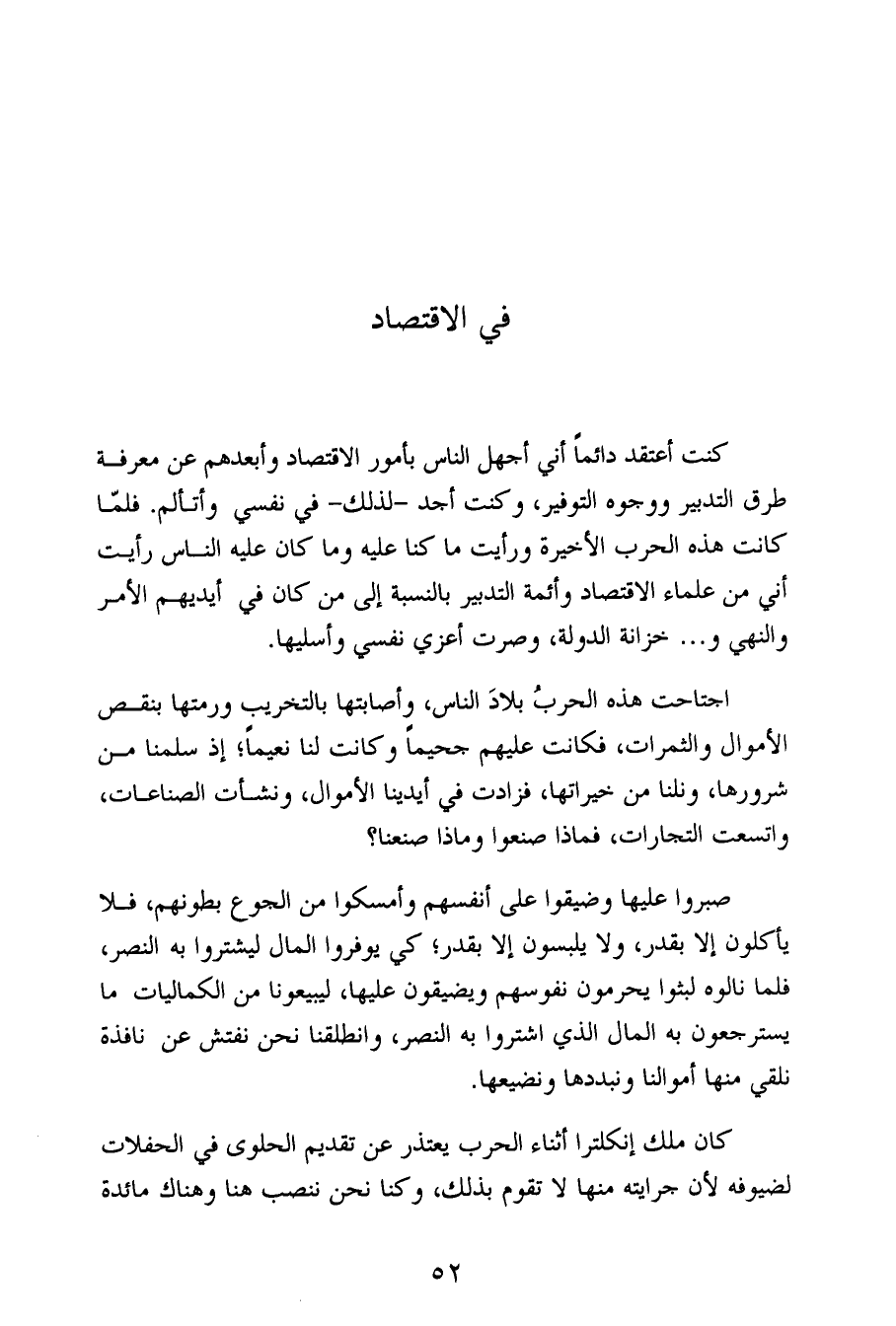 في الاقتصاد

كنت أعتقد دائماً أني أجهل الناس بأمور الاقتصاد وأبعدهم عن معرفة طرق التدبير ووجوه التوفير، وكنت أجد -لذلك- في نفسي وأتألم. فلمّا كانت هذه الحرب الأخيرة ورأيت ما كنا عليه وما كان عليه الناس رأيت أني من علماء الاقتصاد وأئمة التدبير بالنسبة إلى من كان في أيديهم الأمر والنهي و... خزانة الدولة، وصرت أعزي نفسي وأسليها.

اجتاحت هذه الحربُ بلادَ الناس، وأصابتها بالتخريب ورمتها بنقص الأموال والثمرات، فكانت عليهم جحيماً وكانت لنا نعيماً؛ إذ سلمنا من شرورها، ونلنا من خيراتها، فزادت في أيدينا الأموال، ونشأت الصناعات، واتسعت التجارات، فماذا صنعوا وماذا صنعنا؟

صبروا عليها وضيقوا على أنفسهم وأمسكوا من الجوع بطونهم، فلا يأكلون إلا بقدر، ولا يلبسون إلا بقدر؛ كي يوفروا المال ليشتروا به النصر، فلما نالوه لبثوا يحرمون نفوسهم ويضيقون عليها، ليبيعونا من الكماليات ما يسترجعون به المال الذي اشتروا به النصر، وانطلقنا نحن نفتش عن نافذة نلقي منها أموالنا ونبددها ونضيعها.

كان ملك إنكلترا أثناء الحرب يعتذر عن تقديم الحلوى في الحفلات لضيوفه لأن جرايته منها لا تقوم بذلك، وكنا نحن ننصب هنا وهناك مائدة

٥٢